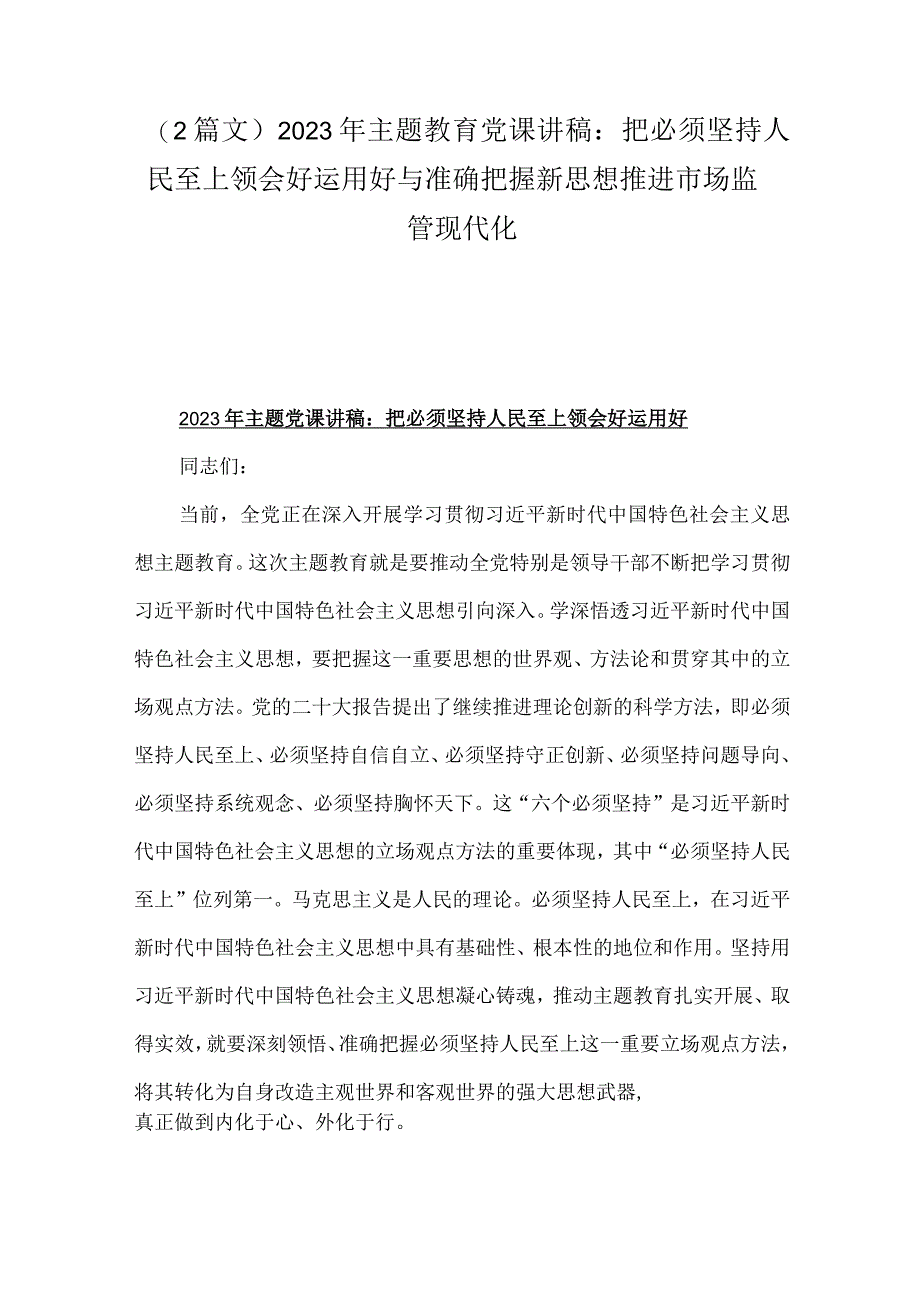 （2篇文）2023年主题教育党课讲稿：把必须坚持人民至上领会好运用好与准确把握新思想推进市场监管现代化

2023年主题党课讲稿：把必须坚持人民至上领会好运用好

同志们：

当前，全党正在深入开展学习贯彻习近平新时代中国特色社会主义思想主题教育。这次主题教育就是要推动全党特别是领导干部不断把学习贯彻习近平新时代中国特色社会主义思想引向深入。学深悟透习近平新时代中国特色社会主义思想，要把握这一重要思想的世界观、方法论和贯穿其中的立场观点方法。党的二十大报告提出了继续推进理论创新的科学方法，即必须坚持人民至上、必须坚持自信自立、必须坚持守正创新、必须坚持问题导向、必须坚持系统观念、必须坚持胸怀天下。这“六个必须坚持”是习近平新时代中国特色社会主义思想的立场观点方法的重要体现，其中“必须坚持人民至上”位列第一。马克思主义是人民的理论。必须坚持人民至上，在习近平新时代中国特色社会主义思想中具有基础性、根本性的地位和作用。坚持用习近平新时代中国特色社会主义思想凝心铸魂，推动主题教育扎实开展、取得实效，就要深刻领悟、准确把握必须坚持人民至上这一重要立场观点方法，将其转化为自身改造主观世界和客观世界的强大思想武器，真正做到内化于心、外化于行。